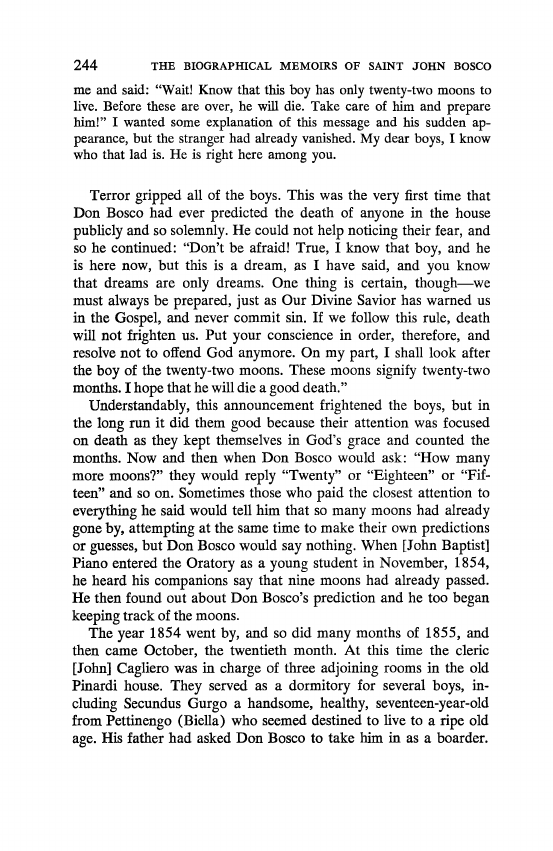 244 THE BIOGRAPHICAL MEMOIRS OF SAINT JOHN BOSCO

me and said: "Wait! Know that this boy has only twenty-two moons to live. Before these are over, he will die. Take care of him and prepare him!" I wanted some explanation of this message and his sudden appearance, but the stranger had already vanished. My dear boys, I know who that lad is. He is right here among you.

Terror gripped all of the boys. This was the very first time that Don Bosco had ever predicted the death of anyone in the house publicly and so solemnly. He could not help noticing their fear, and so he continued: "Don't be afraid! True, I know that boy, and he is here now, but this is a dream, as I have said, and you know that dreams are only dreams. One thing is certain, though—we must always be prepared, just as Our Divine Savior has warned us in the Gospel, and never commit sin. If we follow this rule, death will not frighten us. Put your conscience in order, therefore, and resolve not to offend God anymore. On my part, I shall look after the boy of the twenty-two moons. These moons signify twenty-two months. I hope that he will die a good death."

Understandably, this announcement frightened the boys, but in the long run it did them good because their attention was focused on death as they kept themselves in God's grace and counted the months. Now and then when Don Bosco would ask: "How many more moons?" they would reply "Twenty" or "Eighteen" or "Fifteen" and so on. Sometimes those who paid the closest attention to everything he said would tell him that so many moons had already gone by, attempting at the same time to make their own predictions or guesses, but Don Bosco would say nothing. When [John Baptist] Piano entered the Oratory as a young student in November, 1854, he heard his companions say that nine moons had already passed. He then found out about Don Bosco's prediction and he too began keeping track of the moons.

The year 1854 went by, and so did many months of 1855, and then came October, the twentieth month. At this time the cleric [John] Cagliero was in charge of three adjoining rooms in the old Pinardi house. They served as a dormitory for several boys, including Secundus Gurgo a handsome, healthy, seventeen-year-old from Pettinengo (Biella) who seemed destined to live to a ripe old age. His father had asked Don Bosco to take him in as a boarder.